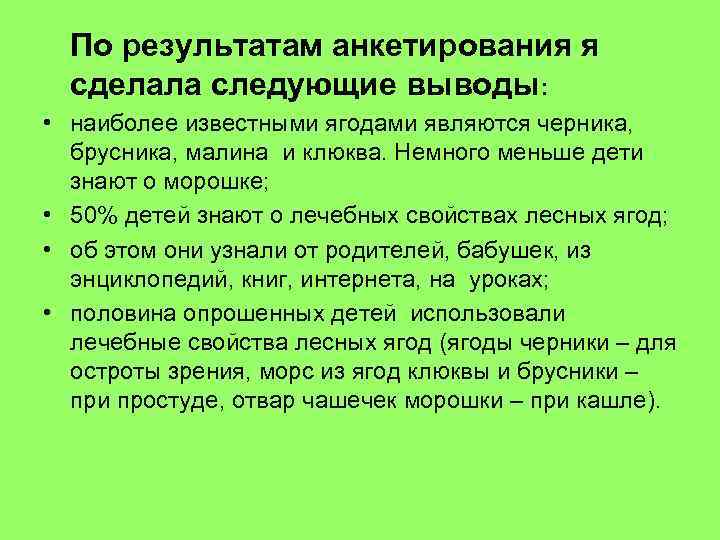 По результатам анкетирования я сделала следующие выводы:

• наиболее известными ягодами являются черника, брусника, малина и клюква. Немного меньше дети знают о морошке;
• 50% детей знают о лечебных свойствах лесных ягод;
• об этом они узнали от родителей, бабушек, из энциклопедий, книг, интернета, на уроках;
• половина опрошенных детей использовали лечебные свойства лесных ягод (ягоды черники – для остроты зрения, морс из ягод клюквы и брусники – при простуде, отвар чашечек морошки – при кашле).